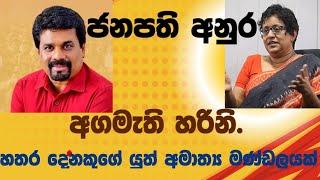 ජනපති අනුර

අගමැති හරිනි.

හතර දෙනකුගේ යුත් අමාත්‍ය මණ්ඩලයක්